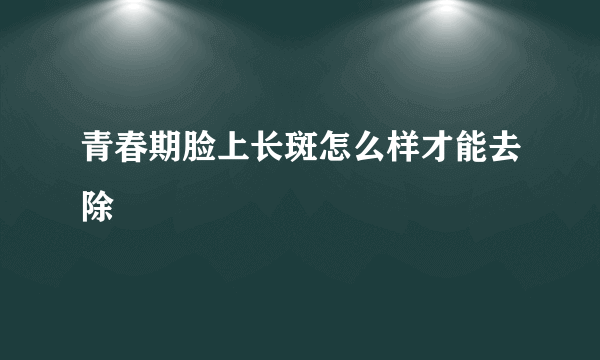 青春期脸上长斑怎么样才能去除